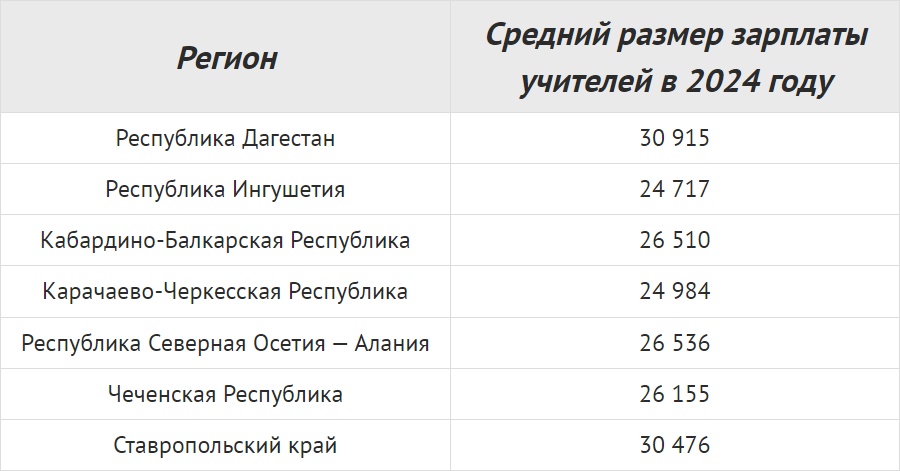 | Регион | Средний размер зарплаты учителей в 2024 году |
|---|---|
| Республика Дагестан | 30 915 |
| Республика Ингушетия | 24 717 |
| Кабардино-Балкарская Республика | 26 510 |
| Карачаево-Черкесская Республика | 24 984 |
| Республика Северная Осетия — Алания | 26 536 |
| Чеченская Республика | 26 155 |
| Ставропольский край | 30 476 |